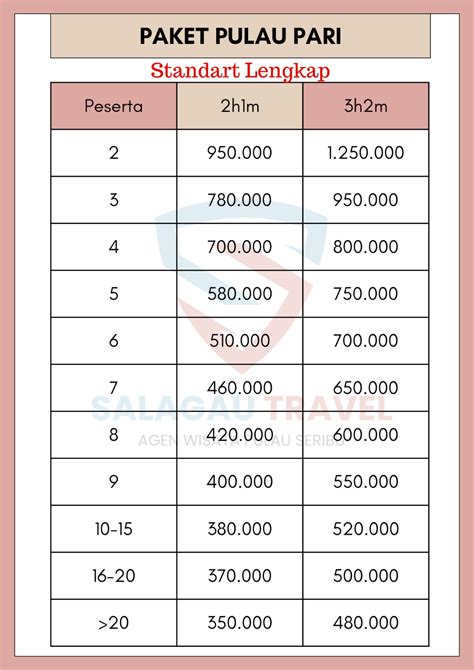 PAKET PULAU PARI

Standart Lengkap

| Peserta | 2h1m | 3h2m |
|---|---|---|
| 2 | 950.000 | 1.250.000 |
| 3 | 780.000 | 950.000 |
| 4 | 700.000 | 800.000 |
| 5 | 580.000 | 750.000 |
| 6 | 510.000 | 700.000 |
| 7 | 460.000 | 650.000 |
| 8 | 420.000 | 600.000 |
| 9 | 400.000 | 550.000 |
| 10-15 | 380.000 | 520.000 |
| 16-20 | 370.000 | 500.000 |
| >20 | 350.000 | 480.000 |

SALAGAU TRAVEL
AGEN WISATA PULAU SERIBU